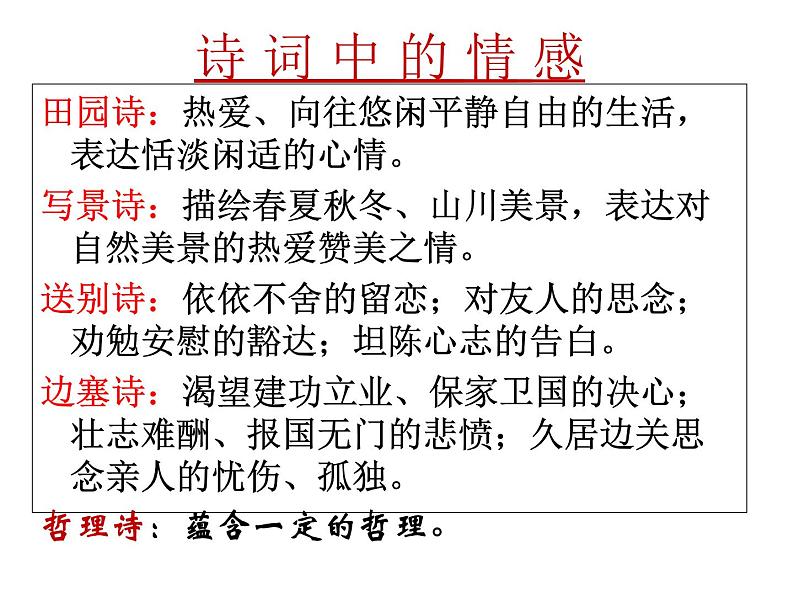 诗词中的情感

田园诗：热爱、向往悠闲平静自由的生活，表达恬淡闲适的心情。

写景诗：描绘春夏秋冬、山川美景，表达对自然美景的热爱赞美之情。

送别诗：依依不舍的留恋；对友人的思念；劝勉安慰的豁达；坦陈心志的告白。

边塞诗：渴望建功立业、保家卫国的决心；壮志难酬、报国无门的悲愤；久居边关思念亲人的忧伤、孤独。

哲理诗：蕴含一定的哲理。